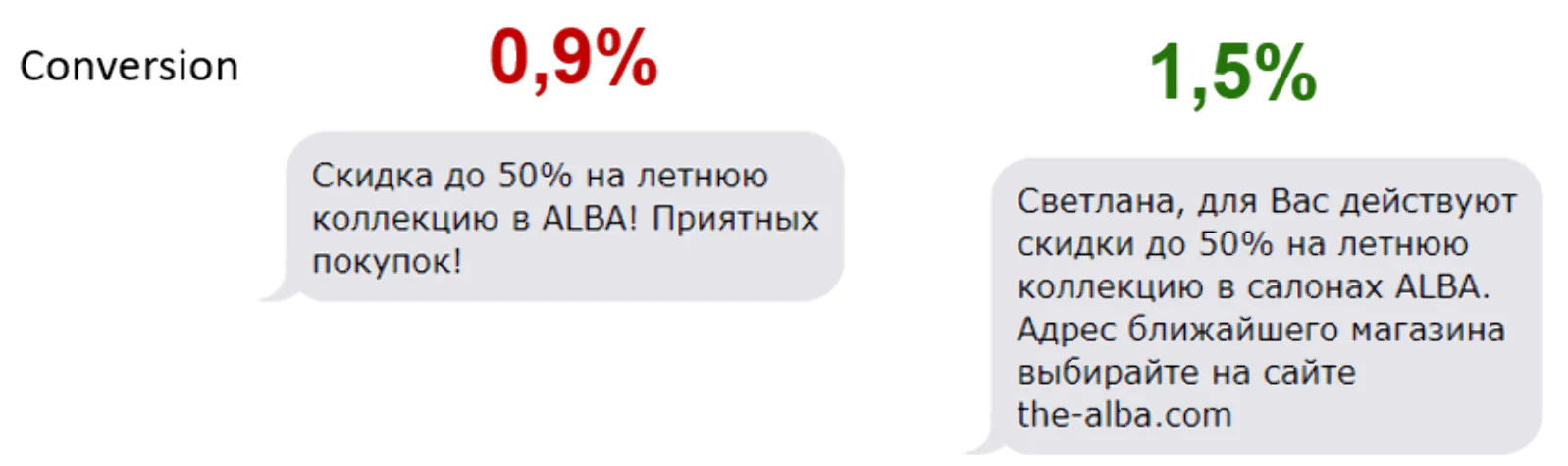 Conversion

0,9%

Скидка до 50% на летнюю коллекцию в ALBA! Приятных покупок!

1,5%

Светлана, для Вас действуют скидки до 50% на летнюю коллекцию в салонах ALBA. Адрес ближайшего магазина выбирайте на сайте the-alba.com